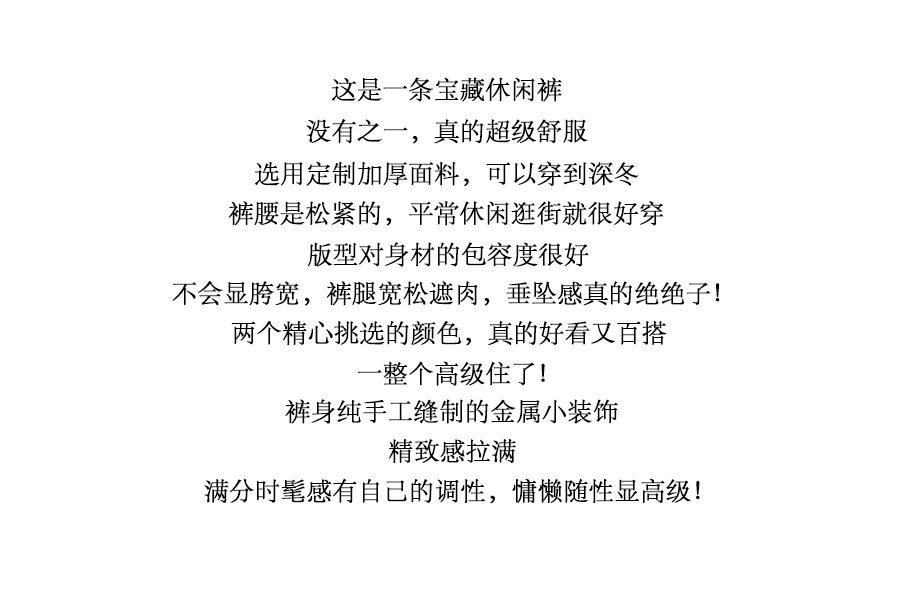 这是一条宝藏休闲裤

没有之一，真的超级舒服

选用定制加厚面料，可以穿到深冬

裤腰是松紧的，平常休闲逛街就很好穿

版型对身材的包容度很好

不会显胯宽，裤腿宽松遮肉，垂坠感真的绝绝子!

两个精心挑选的颜色，真的好看又百搭

一整个高级住了!

裤身纯手工缝制的金属小装饰

精致感拉满

满分时髦感有自己的调性，慵懒随性显高级!